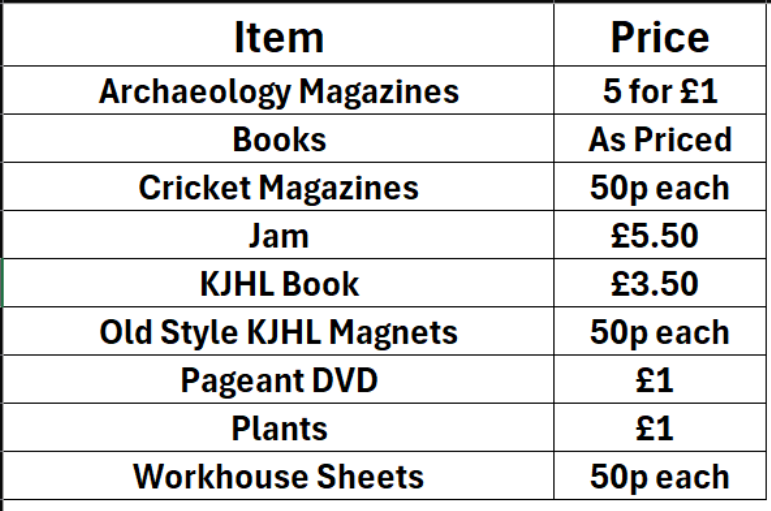 | Item | Price |
|---|---|
| Archaeology Magazines | 5 for £1 |
| Books | As Priced |
| Cricket Magazines | 50p each |
| Jam | £5.50 |
| KJHL Book | £3.50 |
| Old Style KJHL Magnets | 50p each |
| Pageant DVD | £1 |
| Plants | £1 |
| Workhouse Sheets | 50p each |